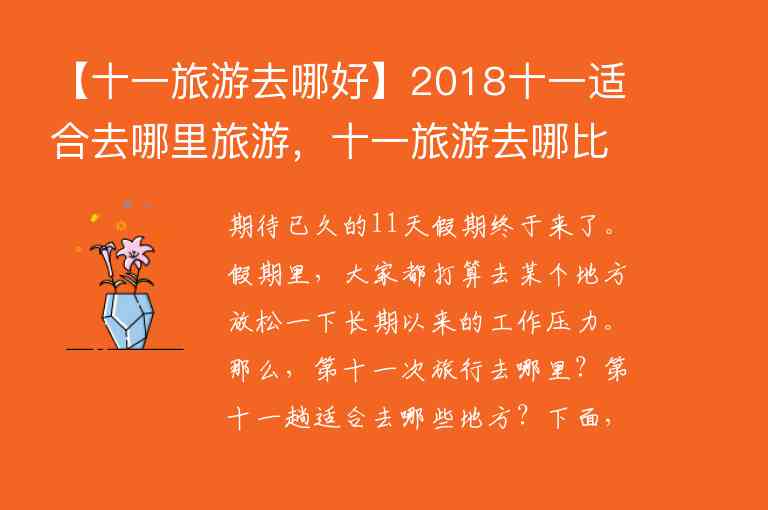 【十一旅游去哪好】2018十一适合去哪里旅游，十一旅游去哪比

期待已久的11天假期终于来了。假期里，大家都打算去某个地方放松一下长期以来的工作压力。那么，第十一次旅行去哪里？第十一趟适合去哪些地方？下面，